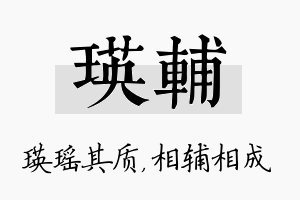 瑛輔

瑛瑶其质，相辅相成